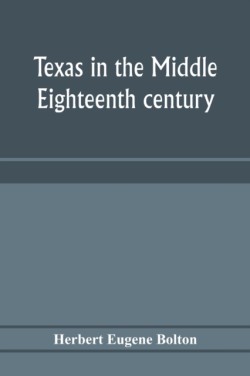 Texas in the Middle Eighteenth century

Herbert Eugene Bolton